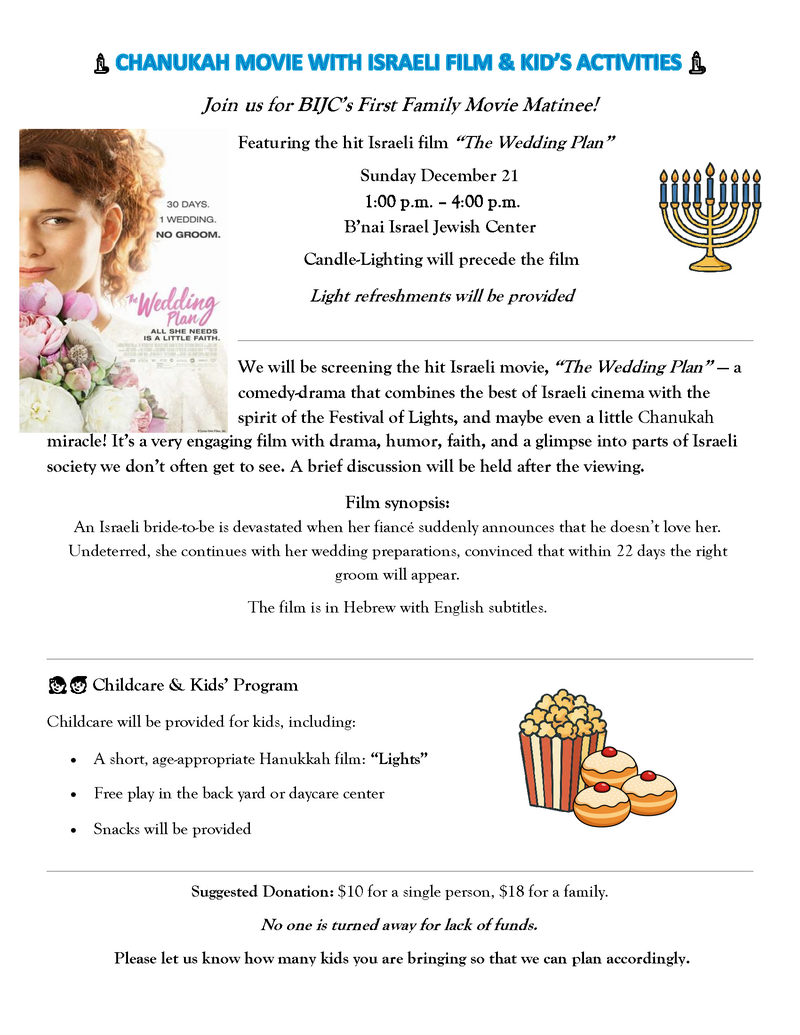 CHANUKAH MOVIE WITH ISRAELI FILM & KID'S ACTIVITIES

Join us for BIJC's First Family Movie Matinee!

30 DAYS.
1 WEDDING.
NO GROOM.

The Wedding Plan

ALL SHE NEEDS IS A LITTLE FAITH.

Featuring the hit Israeli film "The Wedding Plan"

Sunday December 21

1:00 p.m. – 4:00 p.m.

B'nai Israel Jewish Center

Candle-Lighting will precede the film

Light refreshments will be provided

We will be screening the hit Israeli movie, "The Wedding Plan" — a comedy-drama that combines the best of Israeli cinema with the spirit of the Festival of Lights, and maybe even a little Chanukah miracle! It's a very engaging film with drama, humor, faith, and a glimpse into parts of Israeli society we don't often get to see. A brief discussion will be held after the viewing.

Film synopsis:

An Israeli bride-to-be is devastated when her fiancé suddenly announces that he doesn't love her. Undeterred, she continues with her wedding preparations, convinced that within 22 days the right groom will appear.

The film is in Hebrew with English subtitles.

Childcare & Kids' Program

Childcare will be provided for kids, including:

• A short, age-appropriate Hanukkah film: "Lights"
• Free play in the back yard or daycare center
• Snacks will be provided

Suggested Donation: $10 for a single person, $18 for a family.

No one is turned away for lack of funds.

Please let us know how many kids you are bringing so that we can plan accordingly.